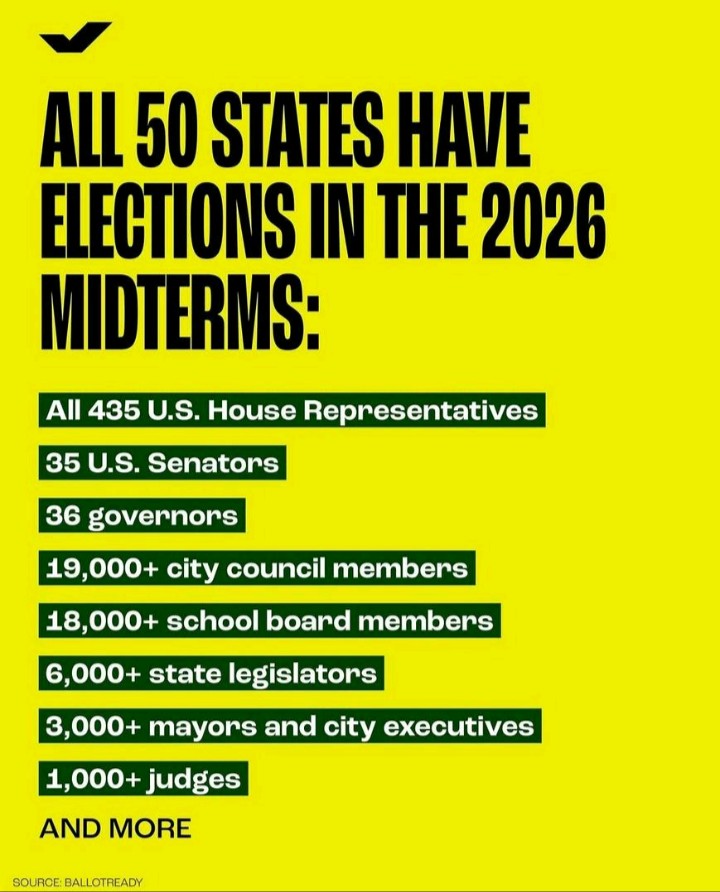 ALL 50 STATES HAVE ELECTIONS IN THE 2026 MIDTERMS:

All 435 U.S. House Representatives

35 U.S. Senators

36 governors

19,000+ city council members

18,000+ school board members

6,000+ state legislators

3,000+ mayors and city executives

1,000+ judges

AND MORE

SOURCE: BALLOTREADY